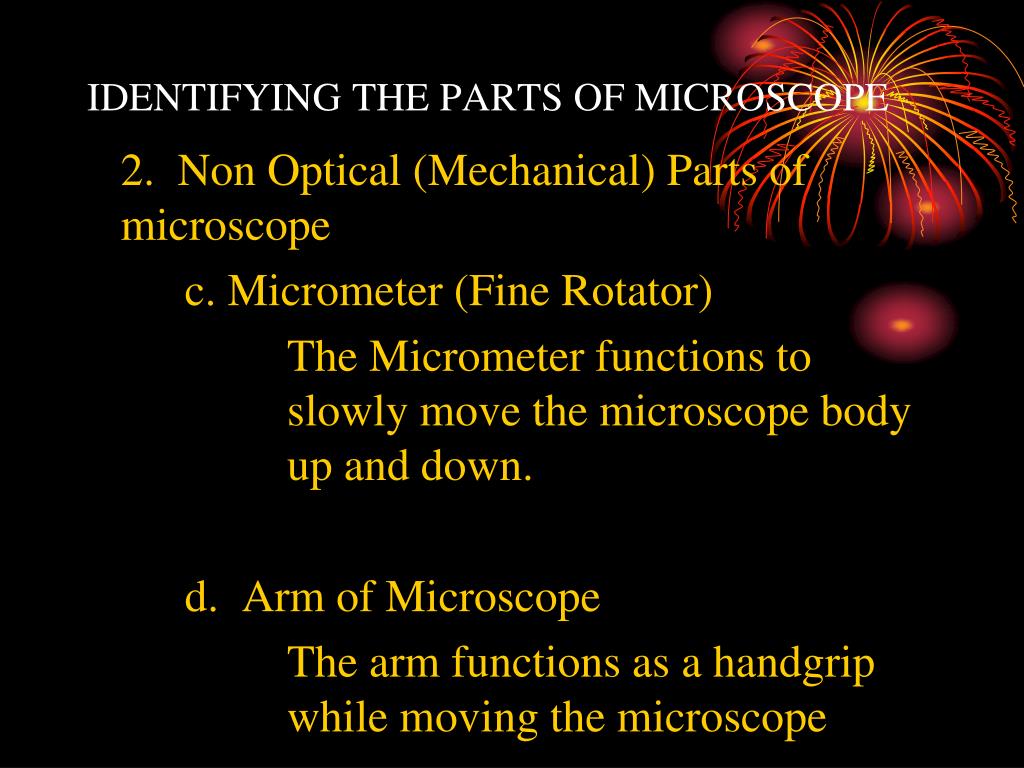 IDENTIFYING THE PARTS OF MICROSCOPE

2. Non Optical (Mechanical) Parts of microscope

c. Micrometer (Fine Rotator)

The Micrometer functions to slowly move the microscope body up and down.

d. Arm of Microscope

The arm functions as a handgrip while moving the microscope